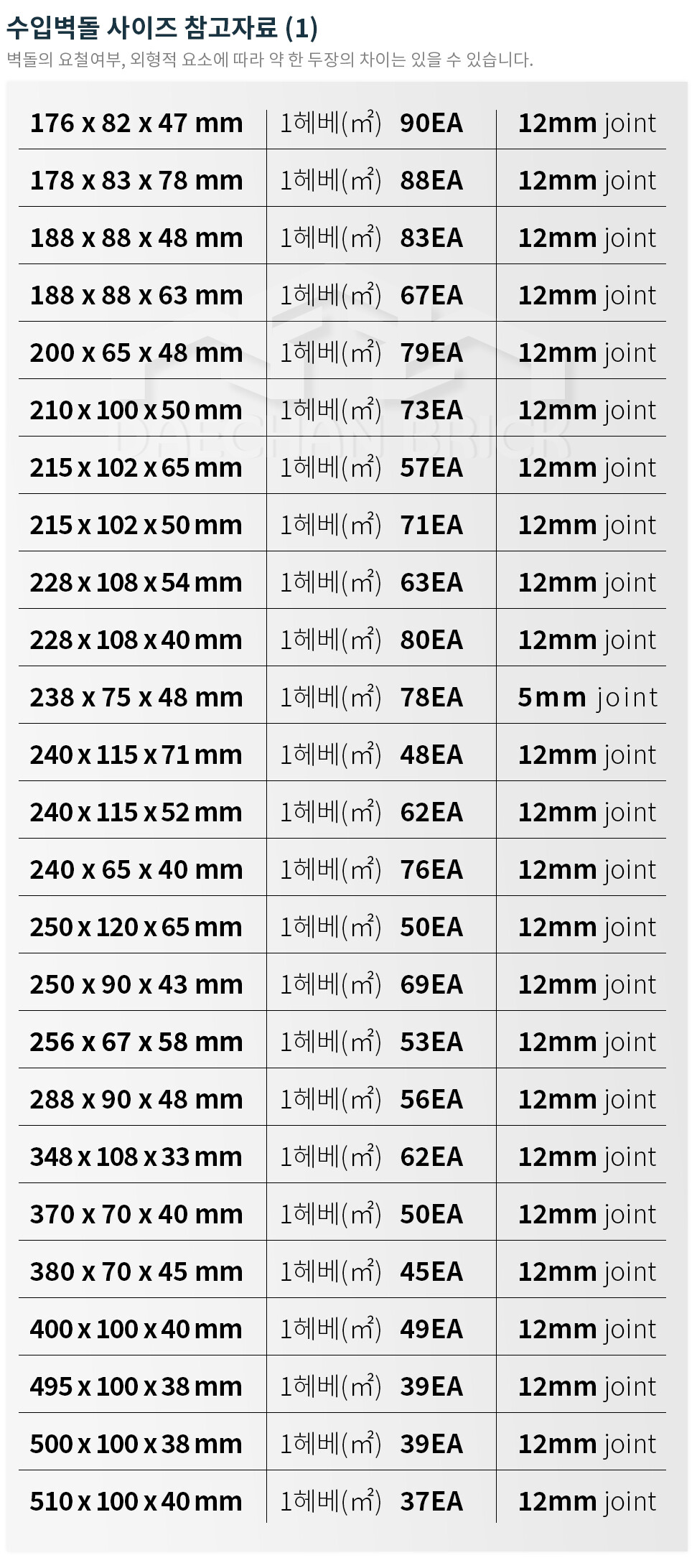 수입벽돌 사이즈 참고자료 (1)

벽돌의 요철여부, 외형적 요소에 따라 약 한 두장의 차이는 있을 수 있습니다.

| 176 x 82 x 47 mm | 1헤베(㎡) 90EA | 12mm joint |
|---|---|---|
| 178 x 83 x 78 mm | 1헤베(㎡) 88EA | 12mm joint |
| 188 x 88 x 48 mm | 1헤베(㎡) 83EA | 12mm joint |
| 188 x 88 x 63 mm | 1헤베(㎡) 67EA | 12mm joint |
| 200 x 65 x 48 mm | 1헤베(㎡) 79EA | 12mm joint |
| 210 x 100 x 50 mm | 1헤베(㎡) 73EA | 12mm joint |
| 215 x 102 x 65 mm | 1헤베(㎡) 57EA | 12mm joint |
| 215 x 102 x 50 mm | 1헤베(㎡) 71EA | 12mm joint |
| 228 x 108 x 54 mm | 1헤베(㎡) 63EA | 12mm joint |
| 228 x 108 x 40 mm | 1헤베(㎡) 80EA | 12mm joint |
| 238 x 75 x 48 mm | 1헤베(㎡) 78EA | 5mm joint |
| 240 x 115 x 71 mm | 1헤베(㎡) 48EA | 12mm joint |
| 240 x 115 x 52 mm | 1헤베(㎡) 62EA | 12mm joint |
| 240 x 65 x 40 mm | 1헤베(㎡) 76EA | 12mm joint |
| 250 x 120 x 65 mm | 1헤베(㎡) 50EA | 12mm joint |
| 250 x 90 x 43 mm | 1헤베(㎡) 69EA | 12mm joint |
| 256 x 67 x 58 mm | 1헤베(㎡) 53EA | 12mm joint |
| 288 x 90 x 48 mm | 1헤베(㎡) 56EA | 12mm joint |
| 348 x 108 x 33 mm | 1헤베(㎡) 62EA | 12mm joint |
| 370 x 70 x 40 mm | 1헤베(㎡) 50EA | 12mm joint |
| 380 x 70 x 45 mm | 1헤베(㎡) 45EA | 12mm joint |
| 400 x 100 x 40 mm | 1헤베(㎡) 49EA | 12mm joint |
| 495 x 100 x 38 mm | 1헤베(㎡) 39EA | 12mm joint |
| 500 x 100 x 38 mm | 1헤베(㎡) 39EA | 12mm joint |
| 510 x 100 x 40 mm | 1헤베(㎡) 37EA | 12mm joint |

DAECHAN BRICK